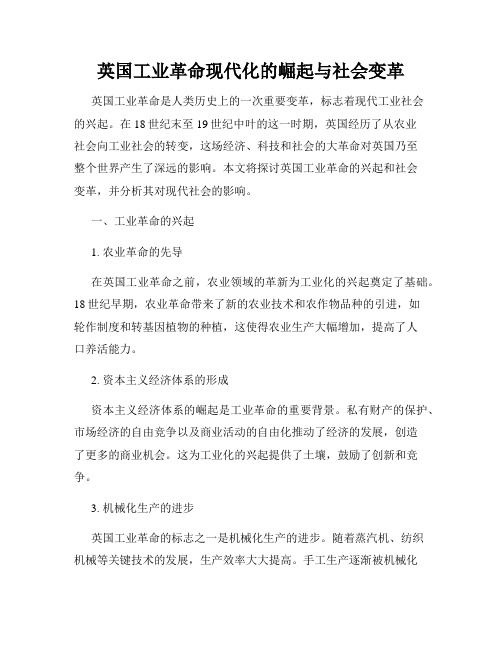 英国工业革命现代化的崛起与社会变革

英国工业革命是人类历史上的一次重要变革，标志着现代工业社会的兴起。在18世纪末至19世纪中叶的这一时期，英国经历了从农业社会向工业社会的转变，这场经济、科技和社会的大革命对英国乃至整个世界产生了深远的影响。本文将探讨英国工业革命的兴起和社会变革，并分析其对现代社会的影响。

一、工业革命的兴起

1. 农业革命的先导

在英国工业革命之前，农业领域的革新为工业化的兴起奠定了基础。18世纪早期，农业革命带来了新的农业技术和农作物品种的引进，如轮作制度和转基因植物的种植，这使得农业生产大幅增加，提高了人口养活能力。

2. 资本主义经济体系的形成

资本主义经济体系的崛起是工业革命的重要背景。私有财产的保护、市场经济的自由竞争以及商业活动的自由化推动了经济的发展，创造了更多的商业机会。这为工业化的兴起提供了土壤，鼓励了创新和竞争。

3. 机械化生产的进步

英国工业革命的标志之一是机械化生产的进步。随着蒸汽机、纺织机械等关键技术的发展，生产效率大大提高。手工生产逐渐被机械化